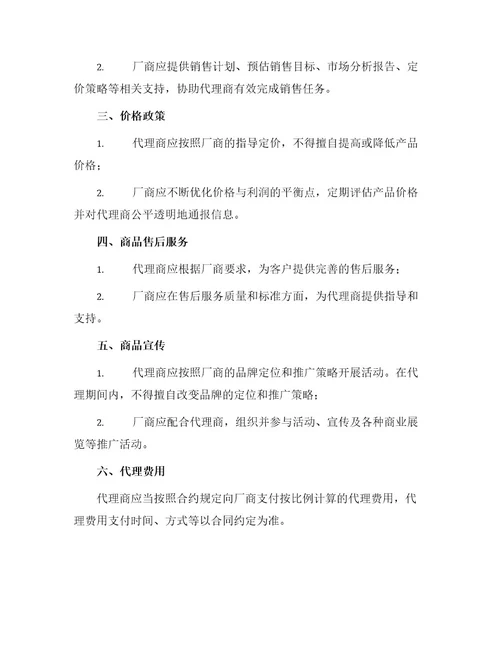 2. 厂商应提供销售计划、预估销售目标、市场分析报告、定价策略等相关支持，协助代理商有效完成销售任务。

三、价格政策

1. 代理商应按照厂商的指导定价，不得擅自提高或降低产品价格；

2. 厂商应不断优化价格与利润的平衡点，定期评估产品价格并对代理商公平透明地通报信息。

四、商品售后服务

1. 代理商应根据厂商要求，为客户提供完善的售后服务；

2. 厂商应在售后服务质量和标准方面，为代理商提供指导和支持。

五、商品宣传

1. 代理商应按照厂商的品牌定位和推广策略开展活动。在代理期间内，不得擅自改变品牌的定位和推广策略；

2. 厂商应配合代理商，组织并参与活动、宣传及各种商业展览等推广活动。

六、代理费用

代理商应当按照合约规定向厂商支付按比例计算的代理费用，代理费用支付时间、方式等以合同约定为准。